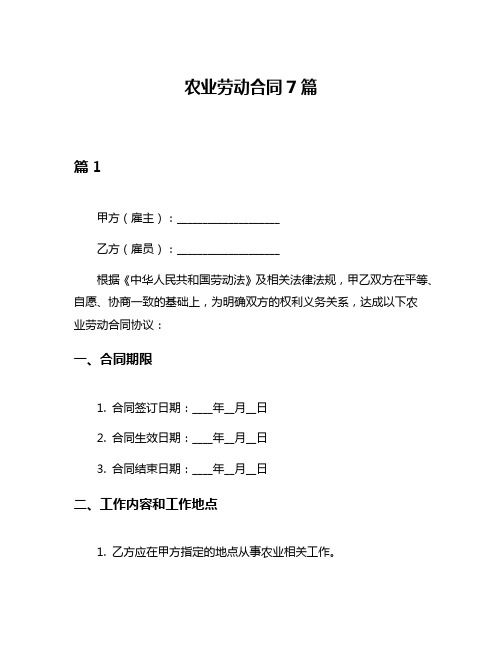 农业劳动合同7篇

篇1

甲方（雇主）：__________________

乙方（雇员）：__________________

根据《中华人民共和国劳动法》及相关法律法规，甲乙双方在平等、自愿、协商一致的基础上，为明确双方的权利义务关系，达成以下农业劳动合同协议：

一、合同期限

1. 合同签订日期：____年__月__日

2. 合同生效日期：____年__月__日

3. 合同结束日期：____年__月__日

二、工作内容和工作地点

1. 乙方应在甲方指定的地点从事农业相关工作。